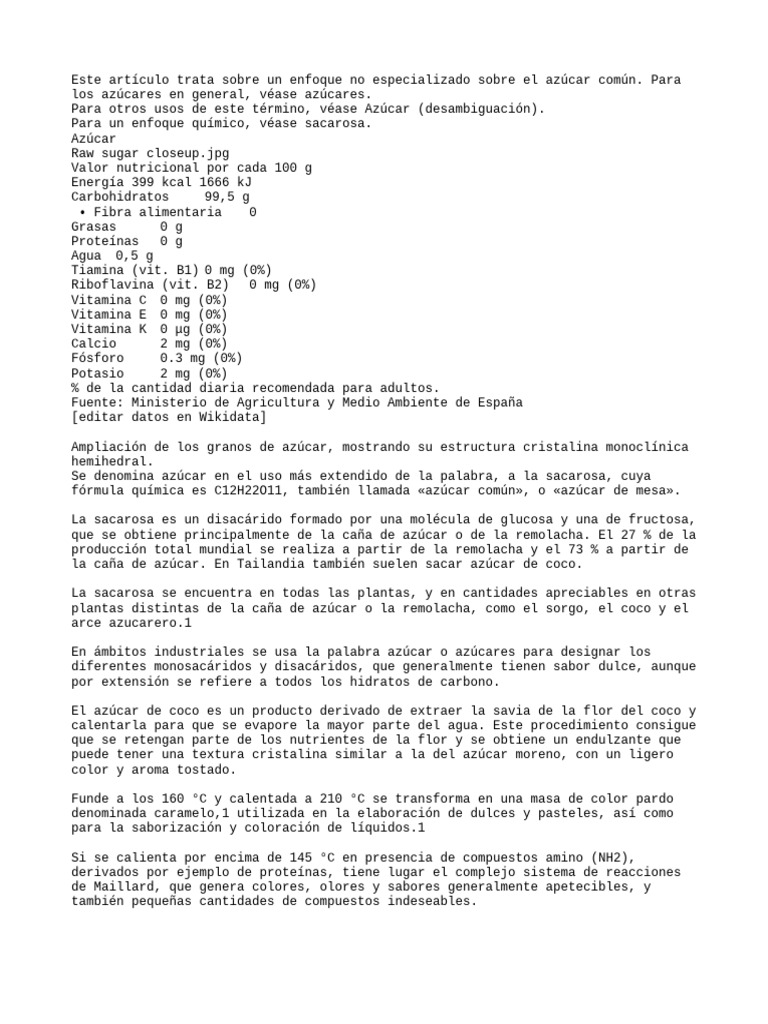 Este artículo trata sobre un enfoque no especializado sobre el azúcar común. Para los azúcares en general, véase azúcares.
Para otros usos de este término, véase Azúcar (desambiguación).
Para un enfoque químico, véase sacarosa.
Azúcar
Raw sugar closeup.jpg
Valor nutricional por cada 100 g
Energía 399 kcal 1666 kJ
Carbohidratos 99,5 g
• Fibra alimentaria 0
Grasas 0 g
Proteínas 0 g
Agua 0,5 g
Tiamina (vit. B1) 0 mg (0%)
Riboflavina (vit. B2) 0 mg (0%)
Vitamina C 0 mg (0%)
Vitamina E 0 mg (0%)
Vitamina K 0 μg (0%)
Calcio 2 mg (0%)
Fósforo 0.3 mg (0%)
Potasio 2 mg (0%)
% de la cantidad diaria recomendada para adultos.
Fuente: Ministerio de Agricultura y Medio Ambiente de España
[editar datos en Wikidata]

Ampliación de los granos de azúcar, mostrando su estructura cristalina monoclínica hemihedral.
Se denomina azúcar en el uso más extendido de la palabra, a la sacarosa, cuya fórmula química es C12H22O11, también llamada «azúcar común», o «azúcar de mesa».

La sacarosa es un disacárido formado por una molécula de glucosa y una de fructosa, que se obtiene principalmente de la caña de azúcar o de la remolacha. El 27 % de la producción total mundial se realiza a partir de la remolacha y el 73 % a partir de la caña de azúcar. En Tailandia también suelen sacar azúcar de coco.

La sacarosa se encuentra en todas las plantas, y en cantidades apreciables en otras plantas distintas de la caña de azúcar o la remolacha, como el sorgo, el coco y el arce azucarero.1

En ámbitos industriales se usa la palabra azúcar o azúcares para designar los diferentes monosacáridos y disacáridos, que generalmente tienen sabor dulce, aunque por extensión se refiere a todos los hidratos de carbono.

El azúcar de coco es un producto derivado de extraer la savia de la flor del coco y calentarla para que se evapore la mayor parte del agua. Este procedimiento consigue que se retengan parte de los nutrientes de la flor y se obtiene un endulzante que puede tener una textura cristalina similar a la del azúcar moreno, con un ligero color y aroma tostado.

Funde a los 160 °C y calentada a 210 °C se transforma en una masa de color pardo denominada caramelo,1 utilizada en la elaboración de dulces y pasteles, así como para la saborización y coloración de líquidos.1

Si se calienta por encima de 145 °C en presencia de compuestos amino (NH2), derivados por ejemplo de proteínas, tiene lugar el complejo sistema de reacciones de Maillard, que genera colores, olores y sabores generalmente apetecibles, y también pequeñas cantidades de compuestos indeseables.